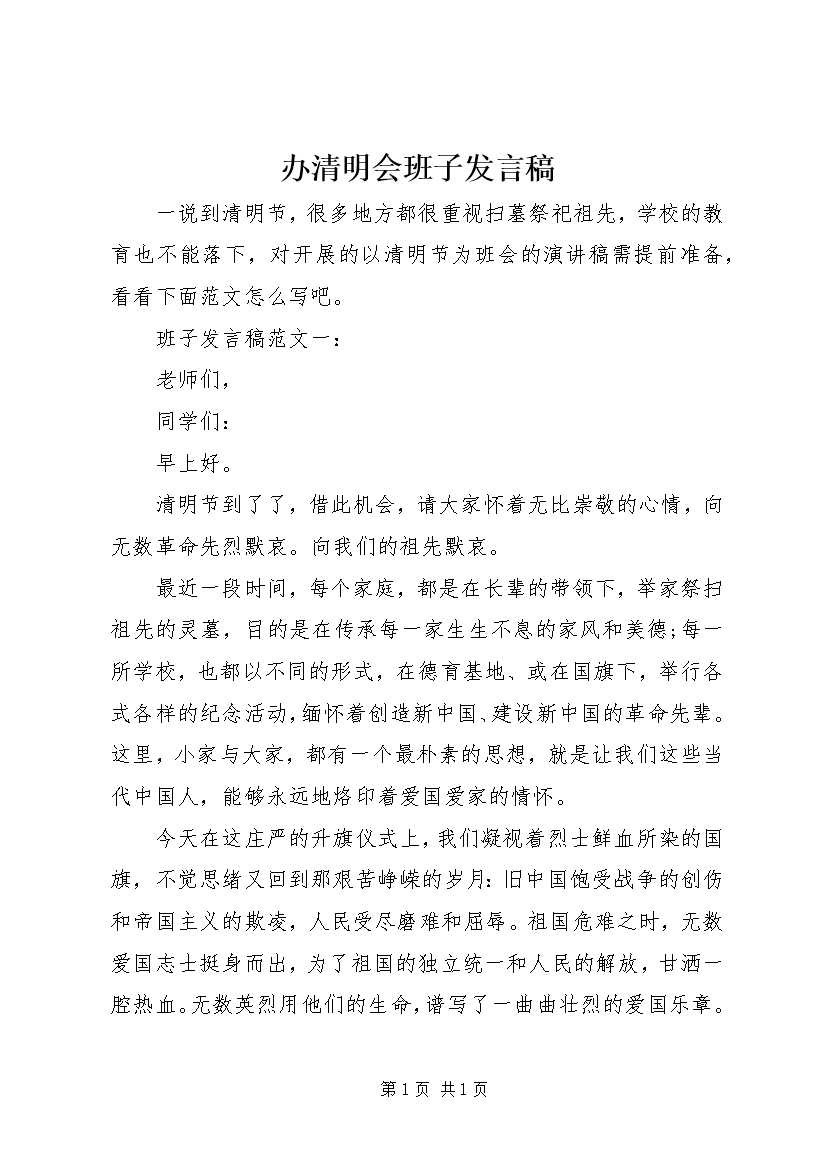 办清明会班子发言稿

一说到清明节，很多地方都很重视扫墓祭祀祖先，学校的教育也不能落下，对开展的以清明节为班会的演讲稿需提前准备，看看下面范文怎么写吧。

班子发言稿范文一：

老师们，

同学们：

早上好。

清明节到了了，借此机会，请大家怀着无比崇敬的心情，向无数革命先烈默哀。向我们的祖先默哀。

最近一段时间，每个家庭，都是在长辈的带领下，举家祭扫祖先的灵墓，目的是在传承每一家生生不息的家风和美德;每一所学校，也都以不同的形式，在德育基地、或在国旗下，举行各式各样的纪念活动，缅怀着创造新中国、建设新中国的革命先辈。这里，小家与大家，都有一个最朴素的思想，就是让我们这些当代中国人，能够永远地烙印着爱国爱家的情怀。

今天在这庄严的升旗仪式上，我们凝视着烈士鲜血所染的国旗，不觉思绪又回到那艰苦峥嵘的岁月:旧中国饱受战争的创伤和帝国主义的欺凌，人民受尽磨难和屈辱。祖国危难之时，无数爱国志士挺身而出，为了祖国的独立统一和人民的解放，甘洒一腔热血。无数英烈用他们的生命，谱写了一曲曲壮烈的爱国乐章。

第 1 页 共 1 页